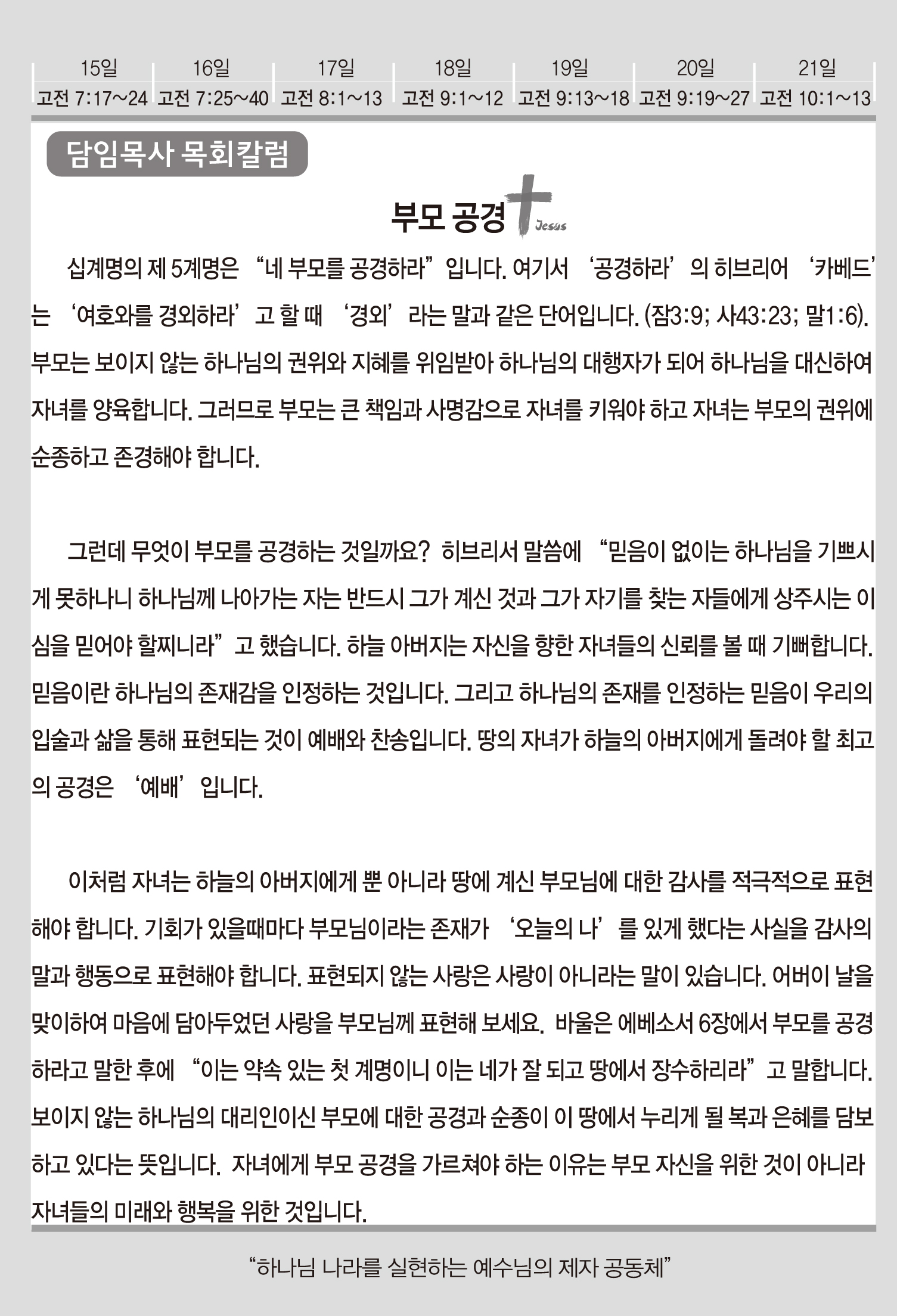 | 15일 | 16일 | 17일 | 18일 | 19일 | 20일 | 21일 |
|---|---|---|---|---|---|---|
| 고전 7:17~24 | 고전 7:25~40 | 고전 8:1~13 | 고전 9:1~12 | 고전 9:13~18 | 고전 9:19~27 | 고전 10:1~13 |

담임목사 목회칼럼

부모 공경

Jesus

십계명의 제 5계명은 “네 부모를 공경하라”입니다. 여기서 ‘공경하라’의 히브리어 ‘카베드’는 ‘여호와를 경외하라’고 할 때 ‘경외’라는 말과 같은 단어입니다. (잠3:9; 사43:23; 말1:6). 부모는 보이지 않는 하나님의 권위와 지혜를 위임받아 하나님의 대행자가 되어 하나님을 대신하여 자녀를 양육합니다. 그러므로 부모는 큰 책임과 사명감으로 자녀를 키워야 하고 자녀는 부모의 권위에 순종하고 존경해야 합니다.

그런데 무엇이 부모를 공경하는 것일까요? 히브리서 말씀에 “믿음이 없이는 하나님을 기쁘시게 못하나니 하나님께 나아가는 자는 반드시 그가 계신 것과 그가 자기를 찾는 자들에게 상주시는 이심을 믿어야 할찌니라”고 했습니다. 하늘 아버지는 자신을 향한 자녀들의 신뢰를 볼 때 기뻐합니다. 믿음이란 하나님의 존재감을 인정하는 것입니다. 그리고 하나님의 존재를 인정하는 믿음이 우리의 입술과 삶을 통해 표현되는 것이 예배와 찬송입니다. 땅의 자녀가 하늘의 아버지에게 돌려야 할 최고의 공경은 ‘예배’입니다.

이처럼 자녀는 하늘의 아버지에게 뿐 아니라 땅에 계신 부모님에 대한 감사를 적극적으로 표현해야 합니다. 기회가 있을때마다 부모님이라는 존재가 ‘오늘의 나’를 있게 했다는 사실을 감사의 말과 행동으로 표현해야 합니다. 표현되지 않는 사랑은 사랑이 아니라는 말이 있습니다. 어버이 날을 맞이하여 마음에 담아두었던 사랑을 부모님께 표현해 보세요. 바울은 에베소서 6장에서 부모를 공경하라고 말한 후에 “이는 약속 있는 첫 계명이니 이는 네가 잘 되고 땅에서 장수하리라”고 말합니다. 보이지 않는 하나님의 대리인이신 부모에 대한 공경과 순종이 이 땅에서 누리게 될 복과 은혜를 담보하고 있다는 뜻입니다. 자녀에게 부모 공경을 가르쳐야 하는 이유는 부모 자신을 위한 것이 아니라 자녀들의 미래와 행복을 위한 것입니다.

“하나님 나라를 실현하는 예수님의 제자 공동체”